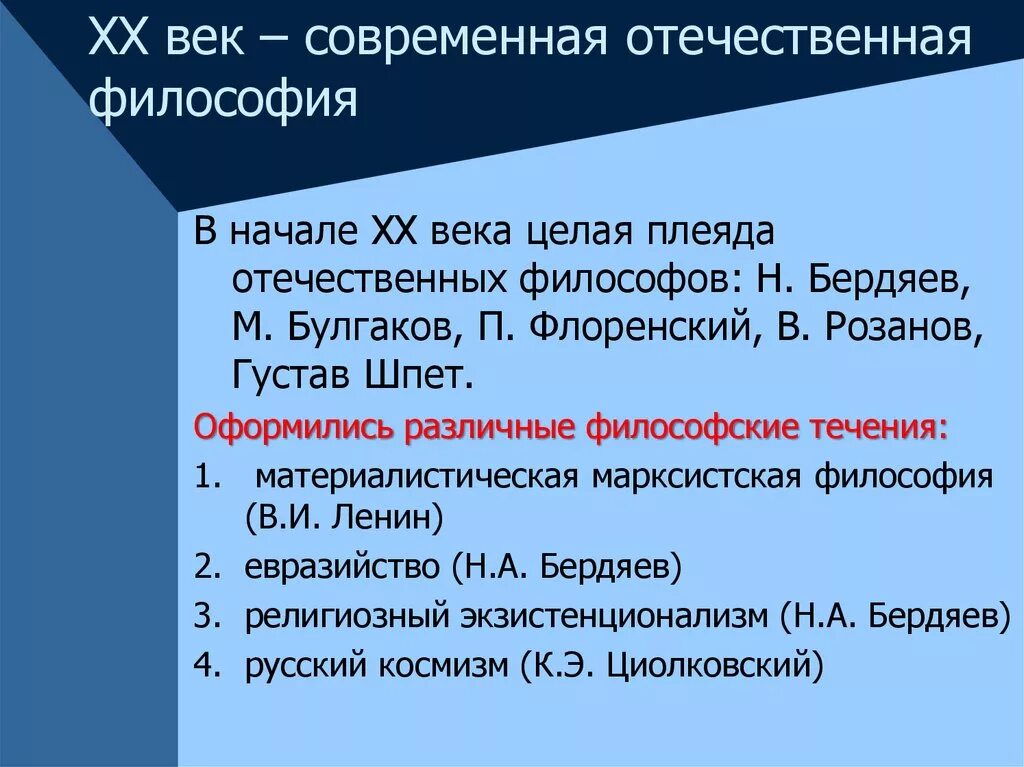 XX век – современная отечественная философия

В начале XX века целая плеяда отечественных философов: Н. Бердяев, М. Булгаков, П. Флоренский, В. Розанов, Густав Шпет.

Оформились различные философские течения:

1. материалистическая марксистская философия (В.И. Ленин)
2. евразийство (Н.А. Бердяев)
3. религиозный экзистенционализм (Н.А. Бердяев)
4. русский космизм (К.Э. Циолковский)